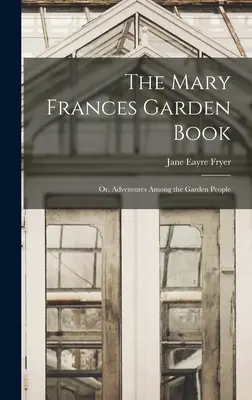 The Mary Frances Garden Book

Jane Eayre Fryer

Or, Adventures Among the Garden People